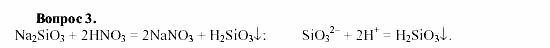 **Вопрос 3.**

$Na_2SiO_3 + 2HNO_3 = 2NaNO_3 + H_2SiO_3\downarrow$;  $SiO_3^{2-} + 2H^+ = H_2SiO_3\downarrow$.